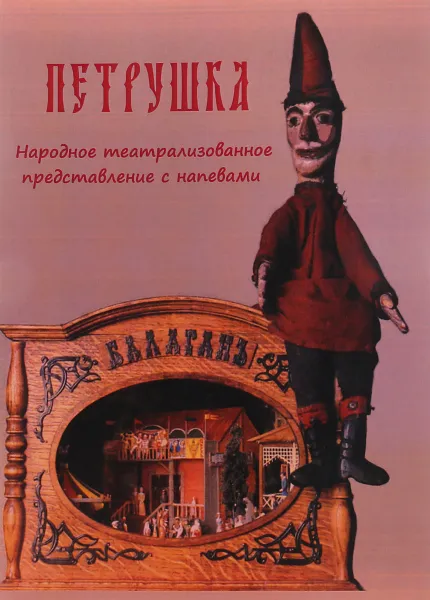 ПЕТРУШКА

Народное театрализованное представление с напевами

БАЛАГАНЪ